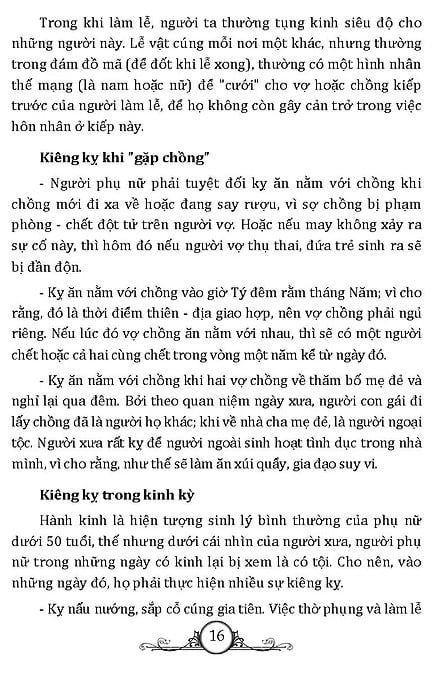 Trong khi làm lễ, người ta thường tụng kinh siêu độ cho những người này. Lễ vật cúng mỗi nơi một khác, nhưng thường trong đám đồ mã (để đốt khi lễ xong), thường có một hình nhân thế mạng (là nam hoặc nữ) để "cưới" cho vợ hoặc chồng kiếp trước của người làm lễ, để họ không còn gây cản trở trong việc hôn nhân ở kiếp này.

Kiêng kỵ khi "gặp chồng"

- Người phụ nữ phải tuyệt đối kỵ ăn nằm với chồng khi chồng mới đi xa về hoặc đang say rượu, vì sợ chồng bị phạm phòng - chết đột tử trên người vợ. Hoặc nếu may không xảy ra sự cố này, thì hôm đó nếu người vợ thụ thai, đứa trẻ sinh ra sẽ bị đần độn.

- Kỵ ăn nằm với chồng vào giờ Tý đêm rằm tháng Năm; vì cho rằng, đó là thời điểm thiên - địa giao hợp, nên vợ chồng phải ngủ riêng. Nếu lúc đó vợ chồng ăn nằm với nhau, thì sẽ có một người chết hoặc cả hai cùng chết trong vòng một năm kể từ ngày đó.

- Kỵ ăn nằm với chồng khi hai vợ chồng về thăm bố mẹ đẻ và nghỉ lại qua đêm. Bởi theo quan niệm ngày xưa, người con gái đi lấy chồng đã là người họ khác; khi về nhà cha mẹ đẻ, là người ngoại tộc. Người xưa rất kỵ để người ngoài sinh hoạt tình dục trong nhà mình, vì cho rằng, như thế sẽ làm ăn xúi quẩy, gia đạo suy vi.

Kiêng kỵ trong kinh kỳ

Hành kinh là hiện tượng sinh lý bình thường của phụ nữ dưới 50 tuổi, thế nhưng dưới cái nhìn của người xưa, người phụ nữ trong những ngày có kinh lại bị xem là có tội. Cho nên, vào những ngày đó, họ phải thực hiện nhiều sự kiêng kỵ.

- Kỵ nấu nướng, sắp cỗ cúng gia tiên. Việc thờ phụng và làm lễ

16